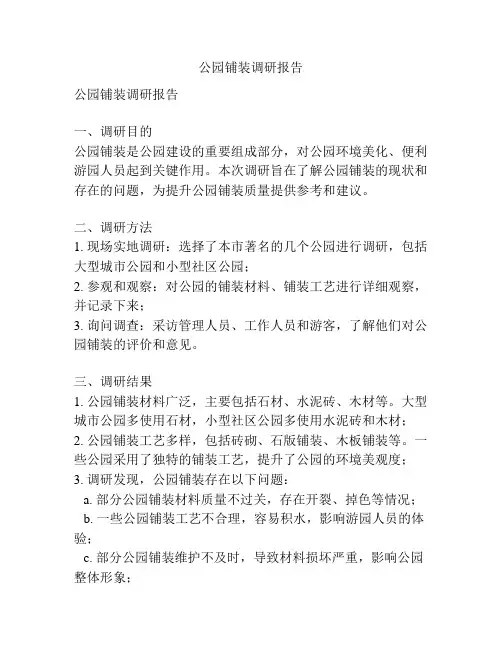 公园铺装调研报告

公园铺装调研报告

一、调研目的
公园铺装是公园建设的重要组成部分，对公园环境美化、便利游园人员起到关键作用。本次调研旨在了解公园铺装的现状和存在的问题，为提升公园铺装质量提供参考和建议。

二、调研方法
1. 现场实地调研：选择了本市著名的几个公园进行调研，包括大型城市公园和小型社区公园；
2. 参观和观察：对公园的铺装材料、铺装工艺进行详细观察，并记录下来；
3. 询问调查：采访管理人员、工作人员和游客，了解他们对公园铺装的评价和意见。

三、调研结果
1. 公园铺装材料广泛，主要包括石材、水泥砖、木材等。大型城市公园多使用石材，小型社区公园多使用水泥砖和木材；
2. 公园铺装工艺多样，包括砖砌、石版铺装、木板铺装等。一些公园采用了独特的铺装工艺，提升了公园的环境美观度；
3. 调研发现，公园铺装存在以下问题：
a. 部分公园铺装材料质量不过关，存在开裂、掉色等情况；
b. 一些公园铺装工艺不合理，容易积水，影响游园人员的体验；
c. 部分公园铺装维护不及时，导致材料损坏严重，影响公园整体形象；